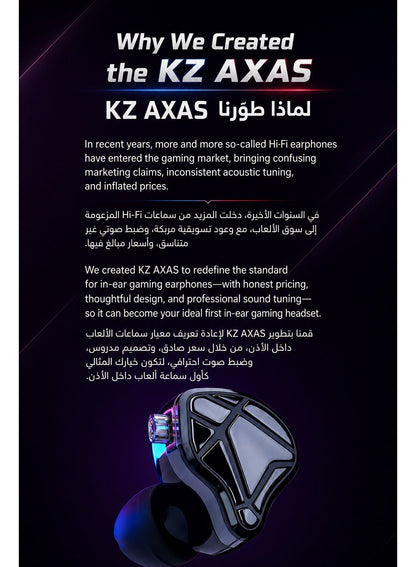 Why We Created the KZ AXAS

لماذا طوّرنا KZ AXAS

In recent years, more and more so-called Hi-Fi earphones have entered the gaming market, bringing confusing marketing claims, inconsistent acoustic tuning, and inflated prices.

في السنوات الأخيرة، دخلت المزيد من سماعات Hi-Fi المزعومة إلى سوق الألعاب، مع وعود تسويقية مربكة، وضبط صوتي غير متناسق، وأسعار مبالغ فيها.

We created KZ AXAS to redefine the standard for in-ear gaming earphones—with honest pricing, thoughtful design, and professional sound tuning—so it can become your ideal first in-ear gaming headset.

قمنا بتطوير KZ AXAS لإعادة تعريف معيار سماعات الألعاب داخل الأذن، من خلال سعر صادق، وتصميم مدروس، وضبط صوت احترافي، لتكون خيارك المثالي كأول سماعة ألعاب داخل الأذن.